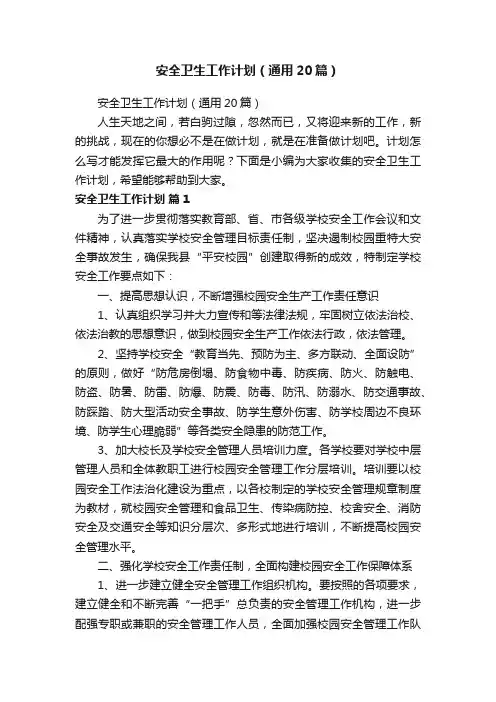 安全卫生工作计划（通用20篇）

安全卫生工作计划（通用20篇）

人生天地之间，若白驹过隙，忽然而已，又将迎来新的工作，新的挑战，现在的你想必不是在做计划，就是在准备做计划吧。计划怎么写才能发挥它最大的作用呢？下面是小编为大家收集的安全卫生工作计划，希望能够帮助到大家。

安全卫生工作计划 篇1

为了进一步贯彻落实教育部、省、市各级学校安全工作会议和文件精神，认真落实学校安全管理目标责任制，坚决遏制校园重特大安全事故发生，确保我县“平安校园”创建取得新的成效，特制定学校安全工作要点如下：

一、提高思想认识，不断增强校园安全生产工作责任意识

1、认真组织学习并大力宣传和等法律法规，牢固树立依法治校、依法治教的思想意识，做到校园安全生产工作依法行政，依法管理。

2、坚持学校安全“教育当先、预防为主、多方联动、全面设防”的原则，做好“防危房倒塌、防食物中毒、防疾病、防火、防触电、防盗、防暑、防雷、防爆、防震、防毒、防汛、防溺水、防交通事故、防踩踏、防大型活动安全事故、防学生意外伤害、防学校周边不良环境、防学生心理脆弱”等各类安全隐患的防范工作。

3、加大校长及学校安全管理人员培训力度。各学校要对学校中层管理人员和全体教职工进行校园安全管理工作分层培训。培训要以校园安全工作法治化建设为重点，以各校制定的学校安全管理规章制度为教材，就校园安全管理和食品卫生、传染病防控、校舍安全、消防安全及交通安全等知识分层次、多形式地进行培训，不断提高校园安全管理水平。

二、强化学校安全工作责任制，全面构建校园安全工作保障体系

1、进一步建立健全安全管理工作组织机构。要按照的各项要求，建立健全和不断完善“一把手”总负责的安全管理工作机构，进一步配强专职或兼职的安全管理工作人员，全面加强校园安全管理工作队